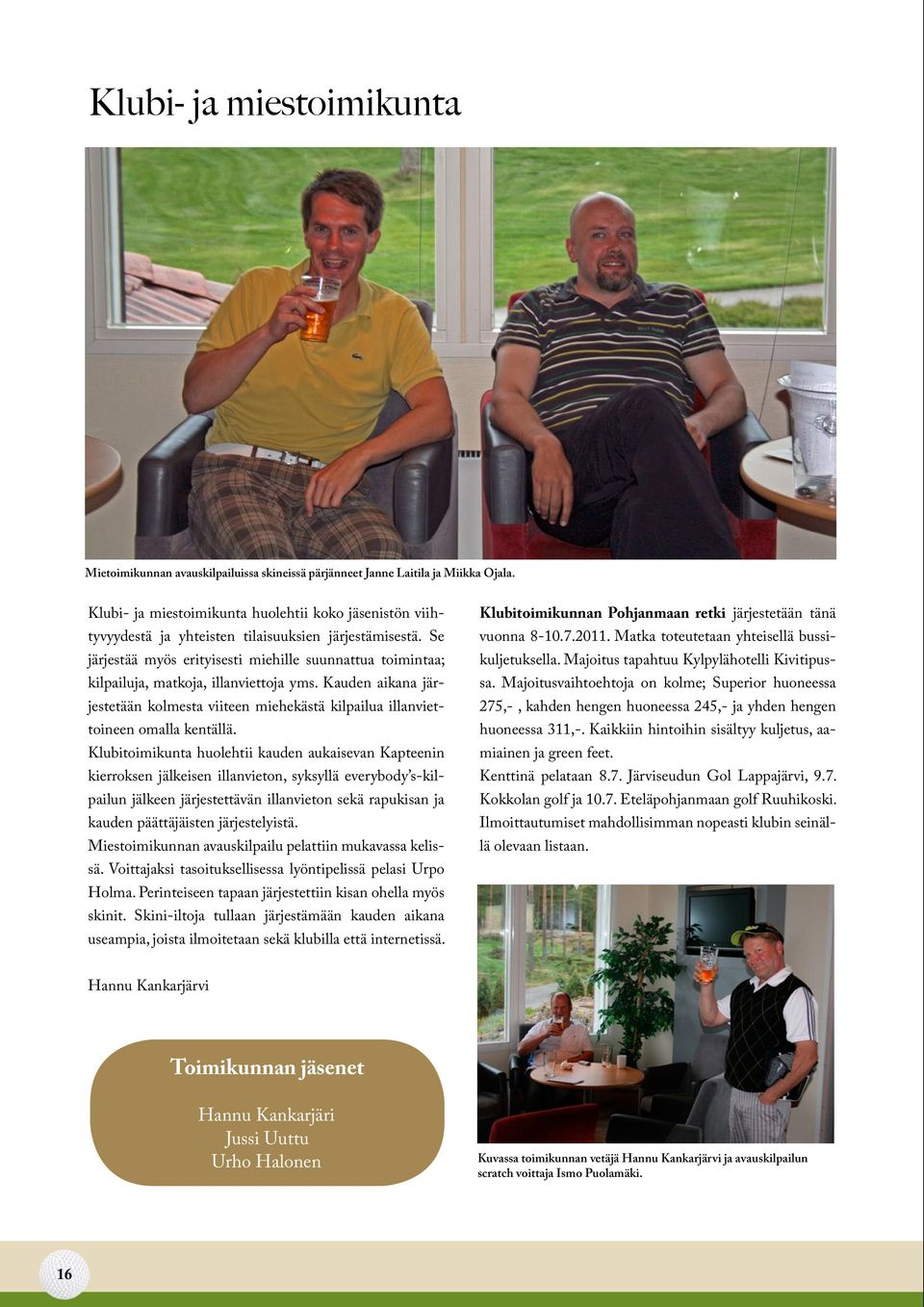 Klubi- ja miestoimikunta

Mietoimikunnan avauskilpailuissa skineissä pärjänneet Janne Laitila ja Miikka Ojala.

Klubi- ja miestoimikunta huolehtii koko jäsenistön viihtyvyydestä ja yhteisten tilaisuuksien järjestämisestä. Se järjestää myös erityisesti miehille suunnattua toimintaa; kilpailuja, matkoja, illanviettoja yms. Kauden aikana järjestetään kolmesta viiteen miehekästä kilpailua illanviettoineen omalla kentällä.

Klubitoimikunta huolehtii kauden aukaisevan Kapteenin kierroksen jälkeisen illanvieton, syksyllä everybody's-kilpailun jälkeen järjestettävän illanvieton sekä rapukisan ja kauden päättäjäisten järjestelyistä.

Miestoimikunnan avauskilpailu pelattiin mukavassa kelissä. Voittajaksi tasoituksellisessa lyöntipelissä pelasi Urpo Holma. Perinteiseen tapaan järjestettiin kisan ohella myös skinit. Skini-iltoja tullaan järjestämään kauden aikana useampia, joista ilmoitetaan sekä klubilla että internetissä.

Hannu Kankarjärvi

Toimikunnan jäsenet

Hannu Kankarjäri
Jussi Uuttu
Urho Halonen

Klubitoimikunnan Pohjanmaan retki järjestetään tänä vuonna 8-10.7.2011. Matka toteutetaan yhteisellä bussikuljetuksella. Majoitus tapahtuu Kylpylähotelli Kivitipussa. Majoitusvaihtoehtoja on kolme; Superior huoneessa 275,- , kahden hengen huoneessa 245,- ja yhden hengen huoneessa 311,-. Kaikkiin hintoihin sisältyy kuljetus, aamiainen ja green feet.

Kenttinä pelataan 8.7. Järviseudun Gol Lappajärvi, 9.7. Kokkolan golf ja 10.7. Eteläpohjanmaan golf Ruuhikoski.

Ilmoittautumiset mahdollisimman nopeasti klubin seinällä olevaan listaan.

Kuvassa toimikunnan vetäjä Hannu Kankarjärvi ja avauskilpailun scratch voittaja Ismo Puolamäki.

16